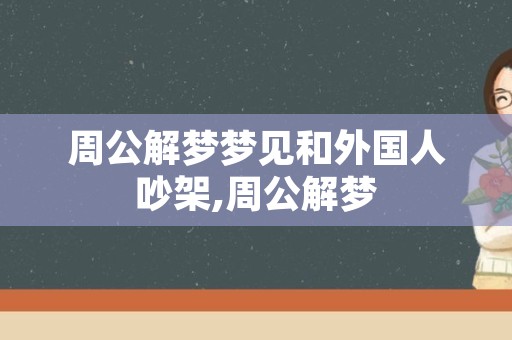 周公解梦梦见和外国人吵架,周公解梦